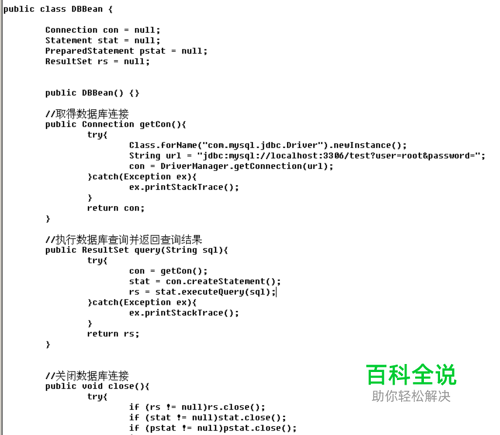 public class DBBean {

Connection con = null;
Statement stat = null;
PreparedStatement pstat = null;
ResultSet rs = null;

public DBBean() {}

//取得数据库连接
public Connection getCon(){
try{
Class.forName("com.mysql.jdbc.Driver").newInstance();
String url = "jdbc:mysql://localhost:3306/test?user=root&password=";
con = DriverManager.getConnection(url);
}catch(Exception ex){
ex.printStackTrace();
}
return con;
}

//执行数据库查询并返回查询结果
public ResultSet query(String sql){
try{
con = getCon();
stat = con.createStatement();
rs = stat.executeQuery(sql);
}catch(Exception ex){
ex.printStackTrace();
}
return rs;
}

//关闭数据库连接
public void close(){
try{
if (rs != null)rs.close();
if (stat != null)stat.close();
if (pstat != null)pstat.close();

百科全说
助你轻松解决